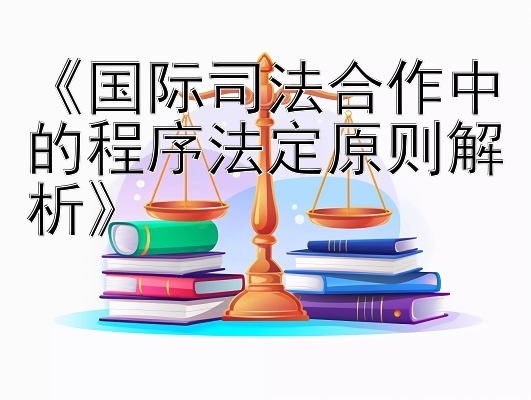 《国际司法合作中的程序法定原则解析》